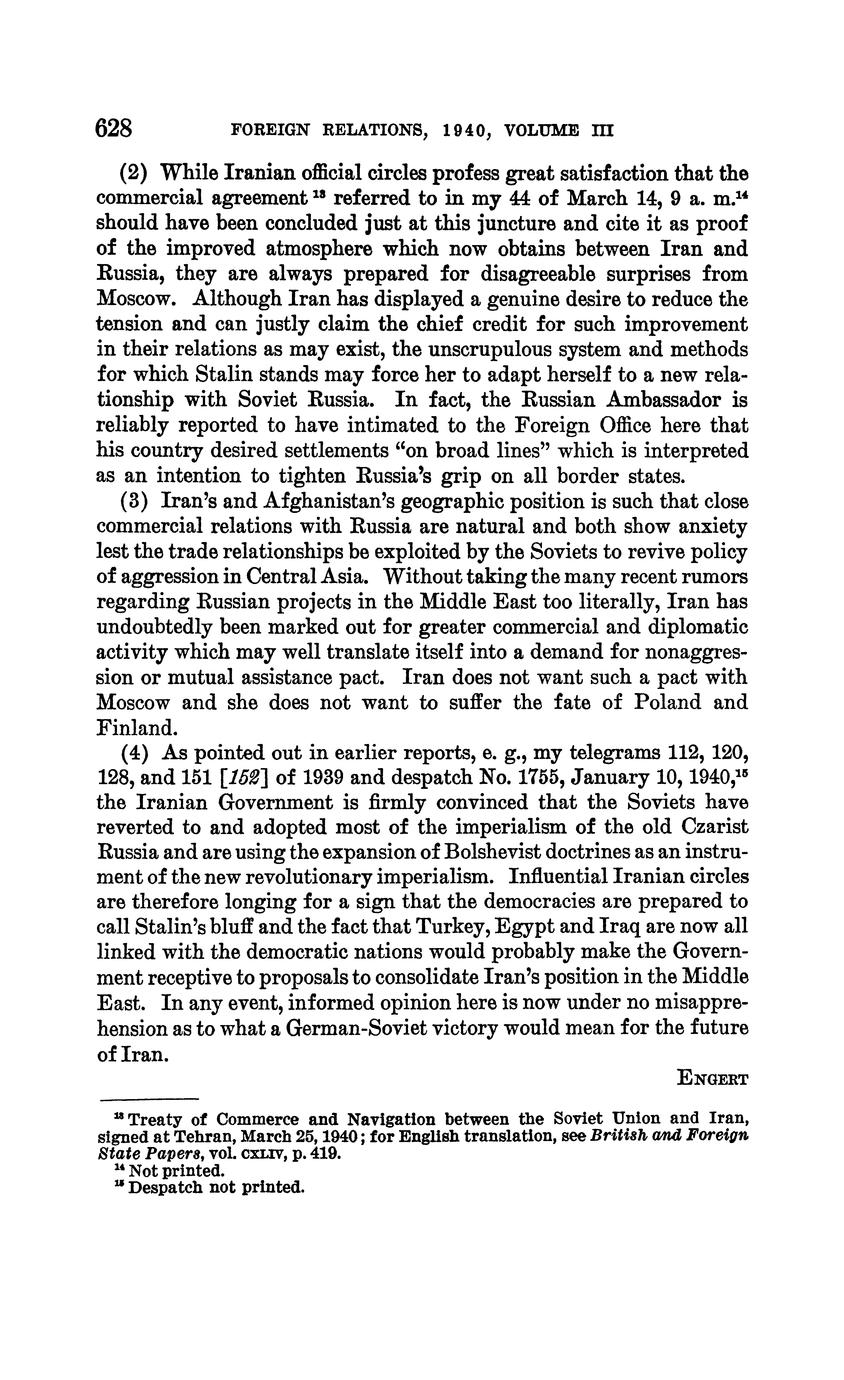 628 FOREIGN RELATIONS, 1940, VOLUME III

(2) While Iranian official circles profess great satisfaction that the commercial agreement $^{13}$ referred to in my 44 of March 14, 9 a. m.$^{14}$ should have been concluded just at this juncture and cite it as proof of the improved atmosphere which now obtains between Iran and Russia, they are always prepared for disagreeable surprises from Moscow. Although Iran has displayed a genuine desire to reduce the tension and can justly claim the chief credit for such improvement in their relations as may exist, the unscrupulous system and methods for which Stalin stands may force her to adapt herself to a new relationship with Soviet Russia. In fact, the Russian Ambassador is reliably reported to have intimated to the Foreign Office here that his country desired settlements "on broad lines" which is interpreted as an intention to tighten Russia's grip on all border states.

(3) Iran's and Afghanistan's geographic position is such that close commercial relations with Russia are natural and both show anxiety lest the trade relationships be exploited by the Soviets to revive policy of aggression in Central Asia. Without taking the many recent rumors regarding Russian projects in the Middle East too literally, Iran has undoubtedly been marked out for greater commercial and diplomatic activity which may well translate itself into a demand for nonaggression or mutual assistance pact. Iran does not want such a pact with Moscow and she does not want to suffer the fate of Poland and Finland.

(4) As pointed out in earlier reports, e. g., my telegrams 112, 120, 128, and 151 [152] of 1939 and despatch No. 1755, January 10, 1940,$^{15}$ the Iranian Government is firmly convinced that the Soviets have reverted to and adopted most of the imperialism of the old Czarist Russia and are using the expansion of Bolshevist doctrines as an instrument of the new revolutionary imperialism. Influential Iranian circles are therefore longing for a sign that the democracies are prepared to call Stalin's bluff and the fact that Turkey, Egypt and Iraq are now all linked with the democratic nations would probably make the Government receptive to proposals to consolidate Iran's position in the Middle East. In any event, informed opinion here is now under no misapprehension as to what a German-Soviet victory would mean for the future of Iran.

ENGERT

$^{13}$ Treaty of Commerce and Navigation between the Soviet Union and Iran, signed at Tehran, March 25, 1940; for English translation, see British and Foreign State Papers, vol. CXLIV, p. 419.
$^{14}$ Not printed.
$^{15}$ Despatch not printed.